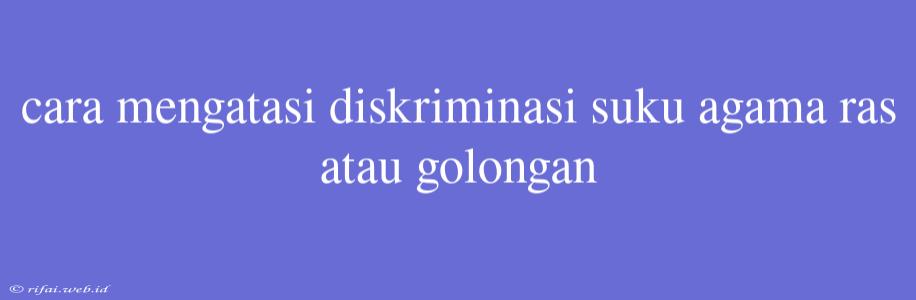 cara mengatasi diskriminasi suku agama ras atau golongan

© rifai.web.id